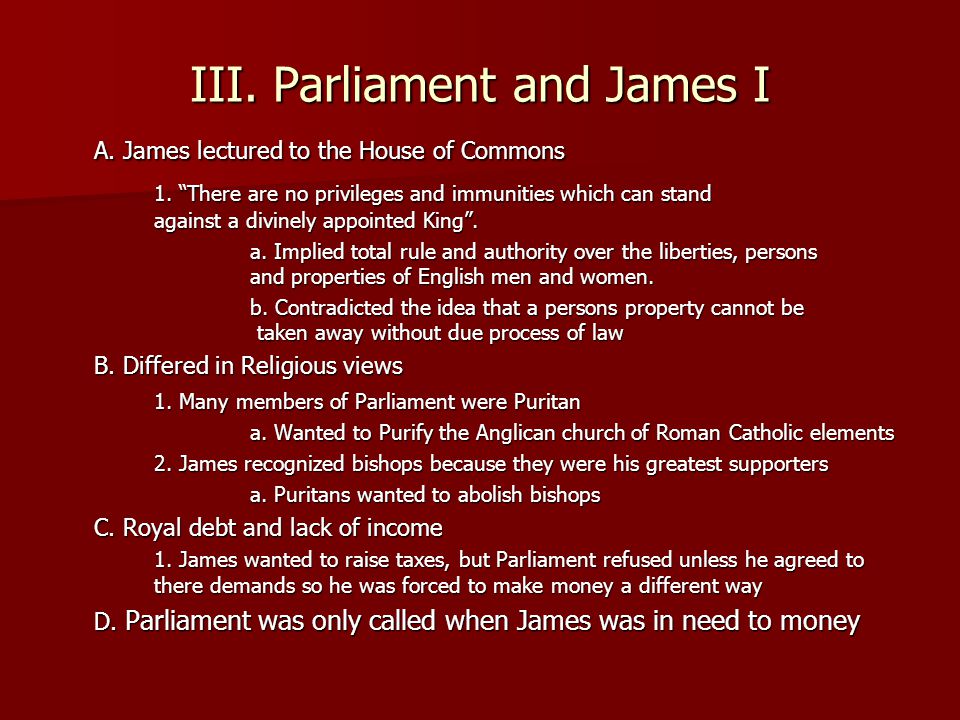 III. Parliament and James I

A. James lectured to the House of Commons

1. “There are no privileges and immunities which can stand against a divinely appointed King”.

a. Implied total rule and authority over the liberties, persons and properties of English men and women.

b. Contradicted the idea that a persons property cannot be taken away without due process of law

B. Differed in Religious views

1. Many members of Parliament were Puritan

a. Wanted to Purify the Anglican church of Roman Catholic elements

2. James recognized bishops because they were his greatest supporters

a. Puritans wanted to abolish bishops

C. Royal debt and lack of income

1. James wanted to raise taxes, but Parliament refused unless he agreed to there demands so he was forced to make money a different way

D. Parliament was only called when James was in need to money